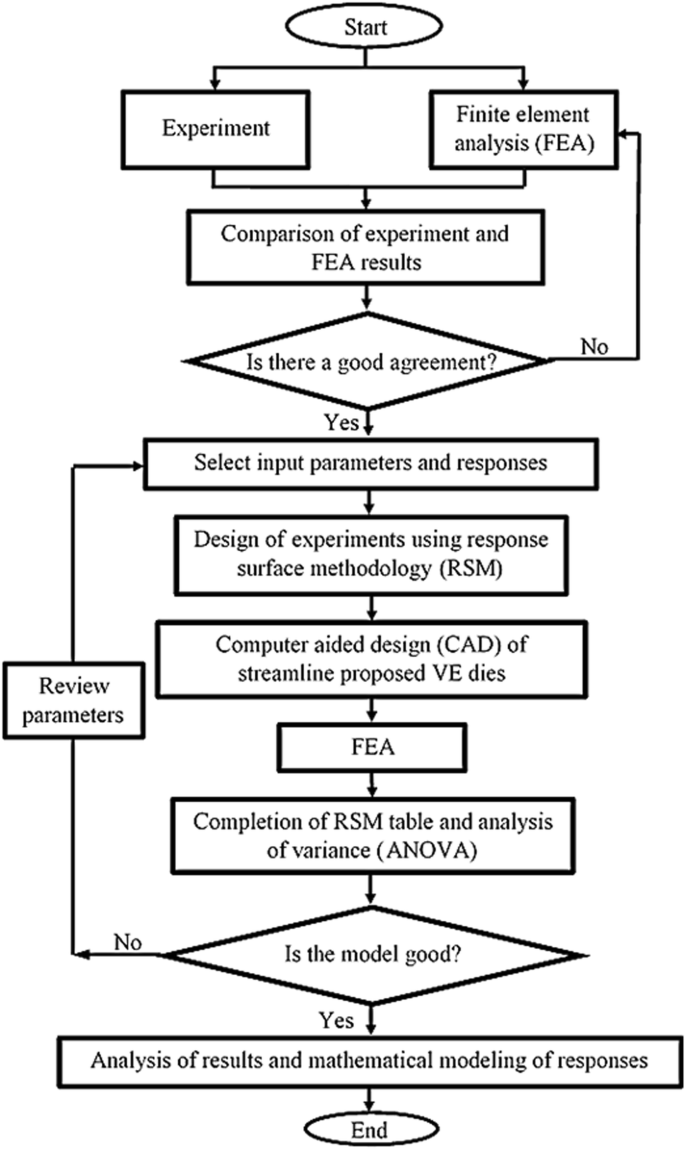 Start

Experiment

Finite element analysis (FEA)

Comparison of experiment and FEA results

Is there a good agreement?

No

Yes

Select input parameters and responses

Design of experiments using response surface methodology (RSM)

Computer aided design (CAD) of streamline proposed VE dies

Review parameters

FEA

Completion of RSM table and analysis of variance (ANOVA)

No

Is the model good?

Yes

Analysis of results and mathematical modeling of responses

End